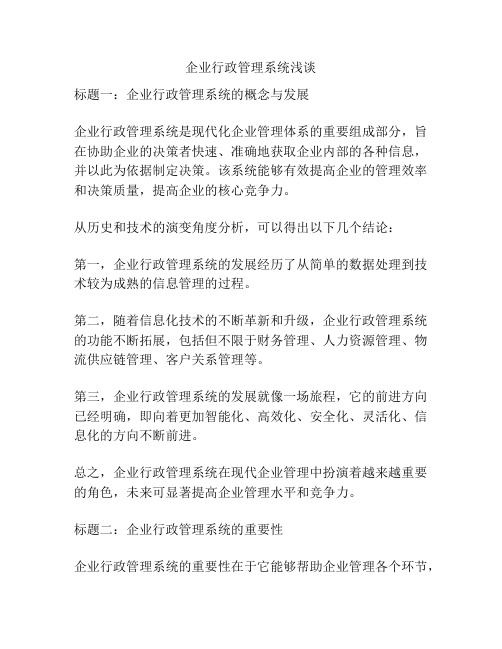 企业行政管理系统浅谈

标题一：企业行政管理系统的概念与发展

企业行政管理系统是现代化企业管理体系的重要组成部分，旨在协助企业的决策者快速、准确地获取企业内部的各种信息，并以此为依据制定决策。该系统能够有效提高企业的管理效率和决策质量，提高企业的核心竞争力。

从历史和技术的演变角度分析，可以得出以下几个结论：

第一，企业行政管理系统的发展经历了从简单的数据处理到技术较为成熟的信息管理的过程。

第二，随着信息化技术的不断革新和升级，企业行政管理系统的功能不断拓展，包括但不限于财务管理、人力资源管理、物流供应链管理、客户关系管理等。

第三，企业行政管理系统的发展就像一场旅程，它的前进方向已经明确，即向着更加智能化、高效化、安全化、灵活化、信息化的方向不断前进。

总之，企业行政管理系统在现代企业管理中扮演着越来越重要的角色，未来可显著提高企业管理水平和竞争力。

标题二：企业行政管理系统的重要性

企业行政管理系统的重要性在于它能够帮助企业管理各个环节，